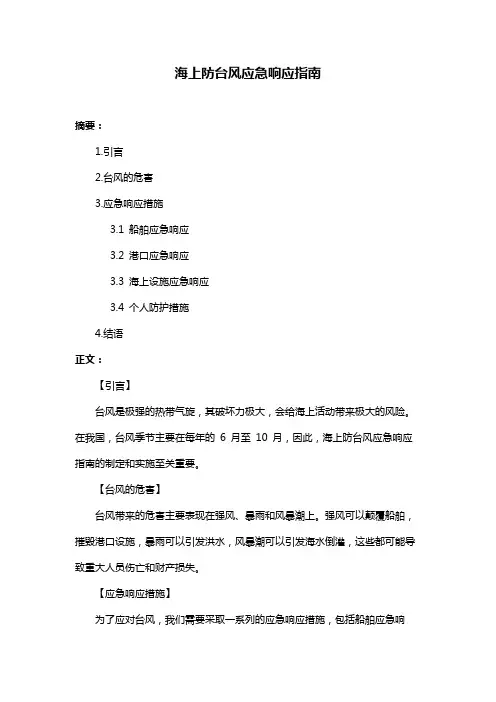 海上防台风应急响应指南

摘要：

1.引言

2.台风的危害

3.应急响应措施

3.1 船舶应急响应

3.2 港口应急响应

3.3 海上设施应急响应

3.4 个人防护措施

4.结语

正文：

【引言】

台风是极强的热带气旋，其破坏力极大，会给海上活动带来极大的风险。在我国，台风季节主要在每年的 6 月至 10 月，因此，海上防台风应急响应指南的制定和实施至关重要。

【台风的危害】

台风带来的危害主要表现在强风、暴雨和风暴潮上。强风可以颠覆船舶，摧毁港口设施，暴雨可以引发洪水，风暴潮可以引发海水倒灌，这些都可能导致重大人员伤亡和财产损失。

【应急响应措施】

为了应对台风，我们需要采取一系列的应急响应措施，包括船舶应急响